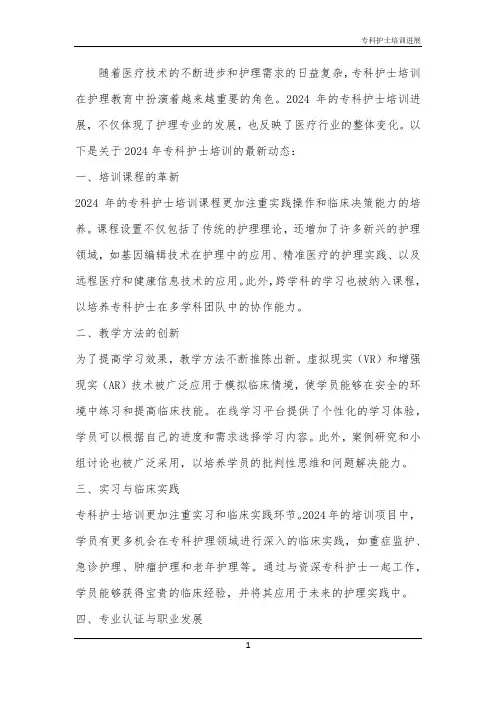 专科护士培训进展

随着医疗技术的不断进步和护理需求的日益复杂，专科护士培训在护理教育中扮演着越来越重要的角色。2024 年的专科护士培训进展，不仅体现了护理专业的发展，也反映了医疗行业的整体变化。以下是关于 2024 年专科护士培训的最新动态：

一、培训课程的革新

2024 年的专科护士培训课程更加注重实践操作和临床决策能力的培养。课程设置不仅包括了传统的护理理论，还增加了许多新兴的护理领域，如基因编辑技术在护理中的应用、精准医疗的护理实践、以及远程医疗和健康信息技术的应用。此外，跨学科的学习也被纳入课程，以培养专科护士在多学科团队中的协作能力。

二、教学方法的创新

为了提高学习效果，教学方法不断推陈出新。虚拟现实（VR）和增强现实（AR）技术被广泛应用于模拟临床情境，使学员能够在安全的环境中练习和提高临床技能。在线学习平台提供了个性化的学习体验，学员可以根据自己的进度和需求选择学习内容。此外，案例研究和小组讨论也被广泛采用，以培养学员的批判性思维和问题解决能力。

三、实习与临床实践

专科护士培训更加注重实习和临床实践环节。2024 年的培训项目中，学员有更多机会在专科护理领域进行深入的临床实践，如重症监护、急诊护理、肿瘤护理和老年护理等。通过与资深专科护士一起工作，学员能够获得宝贵的临床经验，并将其应用于未来的护理实践中。

四、专业认证与职业发展

1